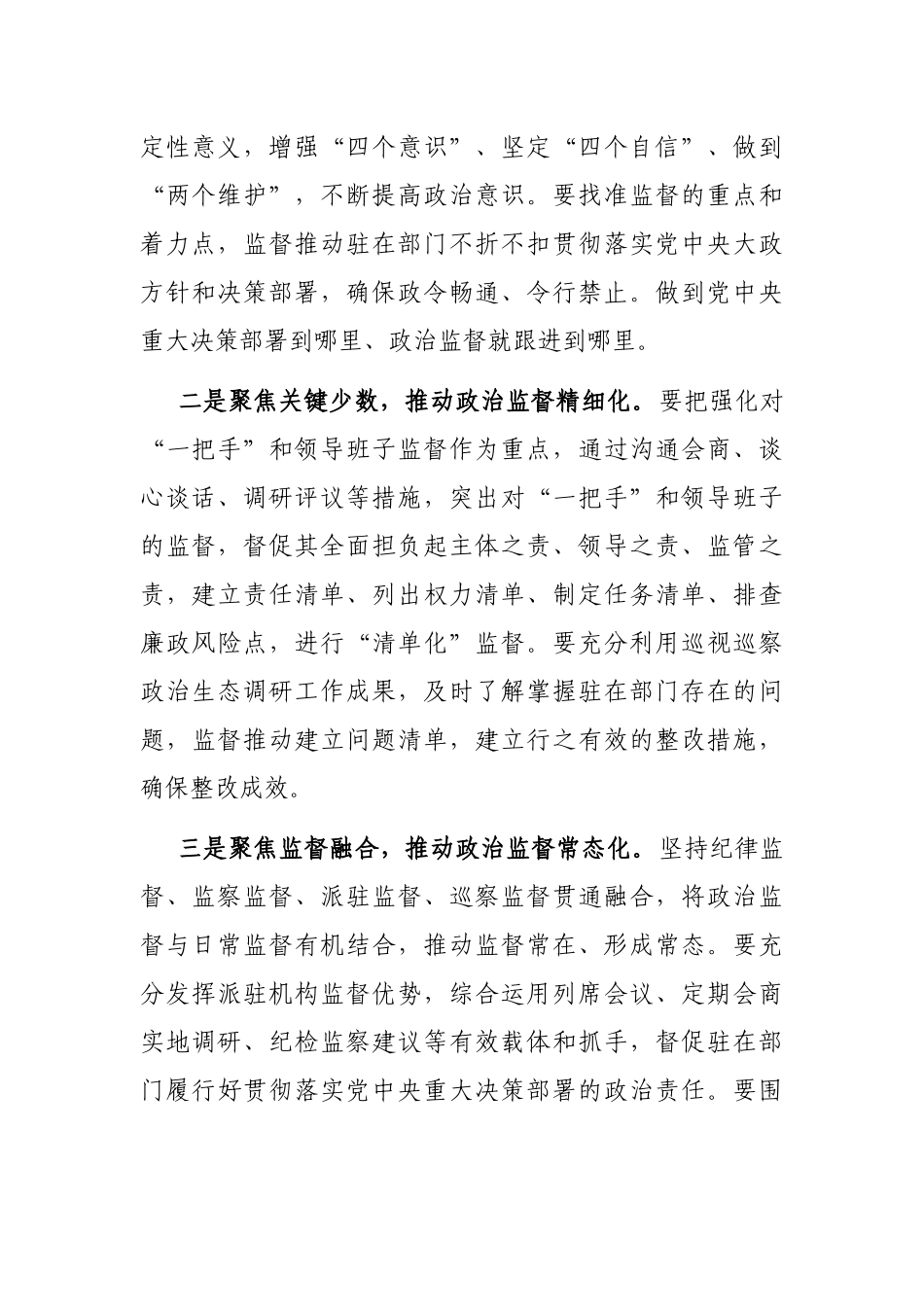 定性意义，增强“四个意识”、坚定“四个自信”、做到“两个维护”，不断提高政治意识。要找准监督的重点和着力点，监督推动驻在部门不折不扣贯彻落实党中央大政方针和决策部署，确保政令畅通、令行禁止。做到党中央重大决策部署到哪里、政治监督就跟进到哪里。

二是聚焦关键少数，推动政治监督精细化。要把强化对“一把手”和领导班子监督作为重点，通过沟通会商、谈心谈话、调研评议等措施，突出对“一把手”和领导班子的监督，督促其全面担负起主体之责、领导之责、监管之责，建立责任清单、列出权力清单、制定任务清单、排查廉政风险点，进行“清单化”监督。要充分利用巡视巡察政治生态调研工作成果，及时了解掌握驻在部门存在的问题，监督推动建立问题清单，建立行之有效的整改措施，确保整改成效。

三是聚焦监督融合，推动政治监督常态化。坚持纪律监督、监察监督、派驻监督、巡察监督贯通融合，将政治监督与日常监督有机结合，推动监督常在、形成常态。要充分发挥派驻机构监督优势，综合运用列席会议、定期会商实地调研、纪检监察建议等有效载体和抓手，督促驻在部门履行好贯彻落实党中央重大决策部署的政治责任。要围